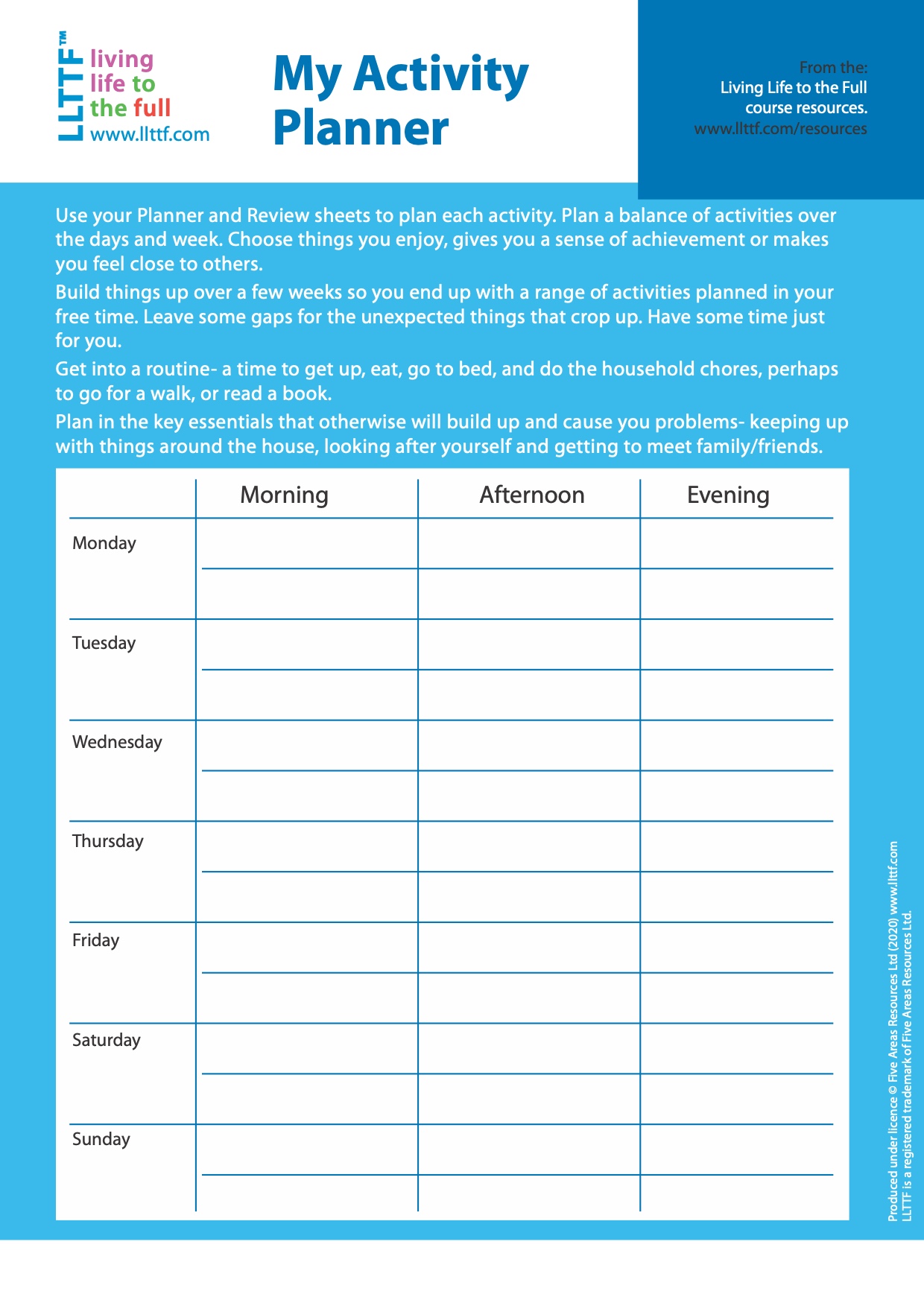 LLTTF™ living life to the full www.llttf.com

My Activity Planner

From the:
Living Life to the Full course resources.
www.llttf.com/resources

Use your Planner and Review sheets to plan each activity. Plan a balance of activities over the days and week. Choose things you enjoy, gives you a sense of achievement or makes you feel close to others.

Build things up over a few weeks so you end up with a range of activities planned in your free time. Leave some gaps for the unexpected things that crop up. Have some time just for you.

Get into a routine- a time to get up, eat, go to bed, and do the household chores, perhaps to go for a walk, or read a book.

Plan in the key essentials that otherwise will build up and cause you problems- keeping up with things around the house, looking after yourself and getting to meet family/friends.

| | Morning | Afternoon | Evening |
|---|---|---|---|
| Monday | | | |
| Tuesday | | | |
| Wednesday | | | |
| Thursday | | | |
| Friday | | | |
| Saturday | | | |
| Sunday | | | |

Produced under licence © Five Areas Resources Ltd (2020) www.llttf.com
LLTTF is a registered trademark of Five Areas Resources Ltd.